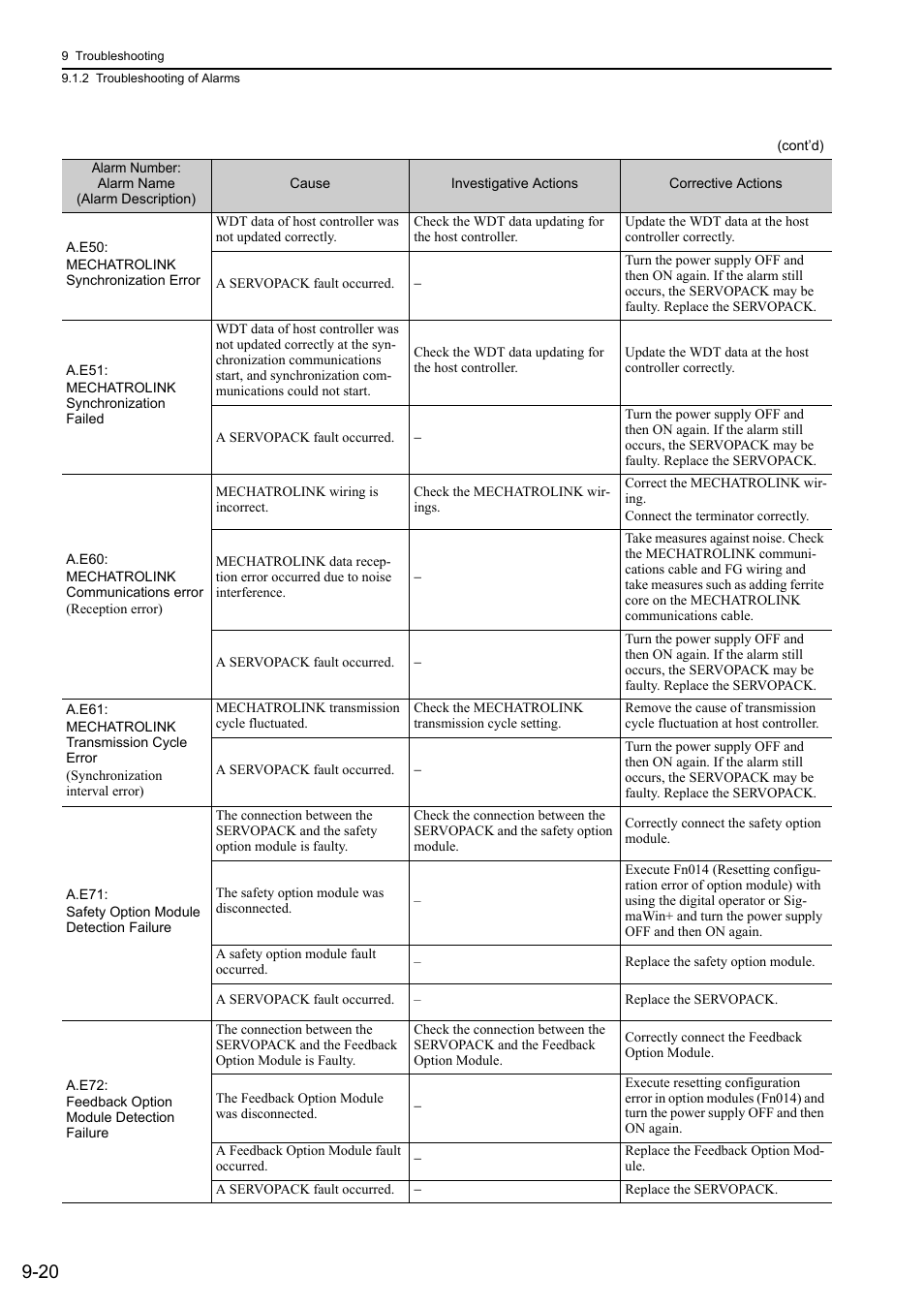 9 Troubleshooting

9.1.2 Troubleshooting of Alarms

(cont'd)

| Alarm Number: Alarm Name (Alarm Description) | Cause | Investigative Actions | Corrective Actions |
|---|---|---|---|
| A.E50: MECHATROLINK Synchronization Error | WDT data of host controller was not updated correctly. | Check the WDT data updating for the host controller. | Update the WDT data at the host controller correctly. |
| | A SERVOPACK fault occurred. | – | Turn the power supply OFF and then ON again. If the alarm still occurs, the SERVOPACK may be faulty. Replace the SERVOPACK. |
| A.E51: MECHATROLINK Synchronization Failed | WDT data of host controller was not updated correctly at the synchronization communications start, and synchronization communications could not start. | Check the WDT data updating for the host controller. | Update the WDT data at the host controller correctly. |
| | A SERVOPACK fault occurred. | – | Turn the power supply OFF and then ON again. If the alarm still occurs, the SERVOPACK may be faulty. Replace the SERVOPACK. |
| A.E60: MECHATROLINK Communications error (Reception error) | MECHATROLINK wiring is incorrect. | Check the MECHATROLINK wirings. | Correct the MECHATROLINK wiring. Connect the terminator correctly. |
| | MECHATROLINK data reception error occurred due to noise interference. | – | Take measures against noise. Check the MECHATROLINK communications cable and FG wiring and take measures such as adding ferrite core on the MECHATROLINK communications cable. |
| | A SERVOPACK fault occurred. | – | Turn the power supply OFF and then ON again. If the alarm still occurs, the SERVOPACK may be faulty. Replace the SERVOPACK. |
| A.E61: MECHATROLINK Transmission Cycle Error (Synchronization interval error) | MECHATROLINK transmission cycle fluctuated. | Check the MECHATROLINK transmission cycle setting. | Remove the cause of transmission cycle fluctuation at host controller. |
| | A SERVOPACK fault occurred. | – | Turn the power supply OFF and then ON again. If the alarm still occurs, the SERVOPACK may be faulty. Replace the SERVOPACK. |
| A.E71: Safety Option Module Detection Failure | The connection between the SERVOPACK and the safety option module is faulty. | Check the connection between the SERVOPACK and the safety option module. | Correctly connect the safety option module. |
| | The safety option module was disconnected. | – | Execute Fn014 (Resetting configuration error of option module) with using the digital operator or SigmaWin+ and turn the power supply OFF and then ON again. |
| | A safety option module fault occurred. | – | Replace the safety option module. |
| | A SERVOPACK fault occurred. | – | Replace the SERVOPACK. |
| A.E72: Feedback Option Module Detection Failure | The connection between the SERVOPACK and the Feedback Option Module is Faulty. | Check the connection between the SERVOPACK and the Feedback Option Module. | Correctly connect the Feedback Option Module. |
| | The Feedback Option Module was disconnected. | – | Execute resetting configuration error in option modules (Fn014) and turn the power supply OFF and then ON again. |
| | A Feedback Option Module fault occurred. | – | Replace the Feedback Option Module. |
| | A SERVOPACK fault occurred. | – | Replace the SERVOPACK. |

9-20